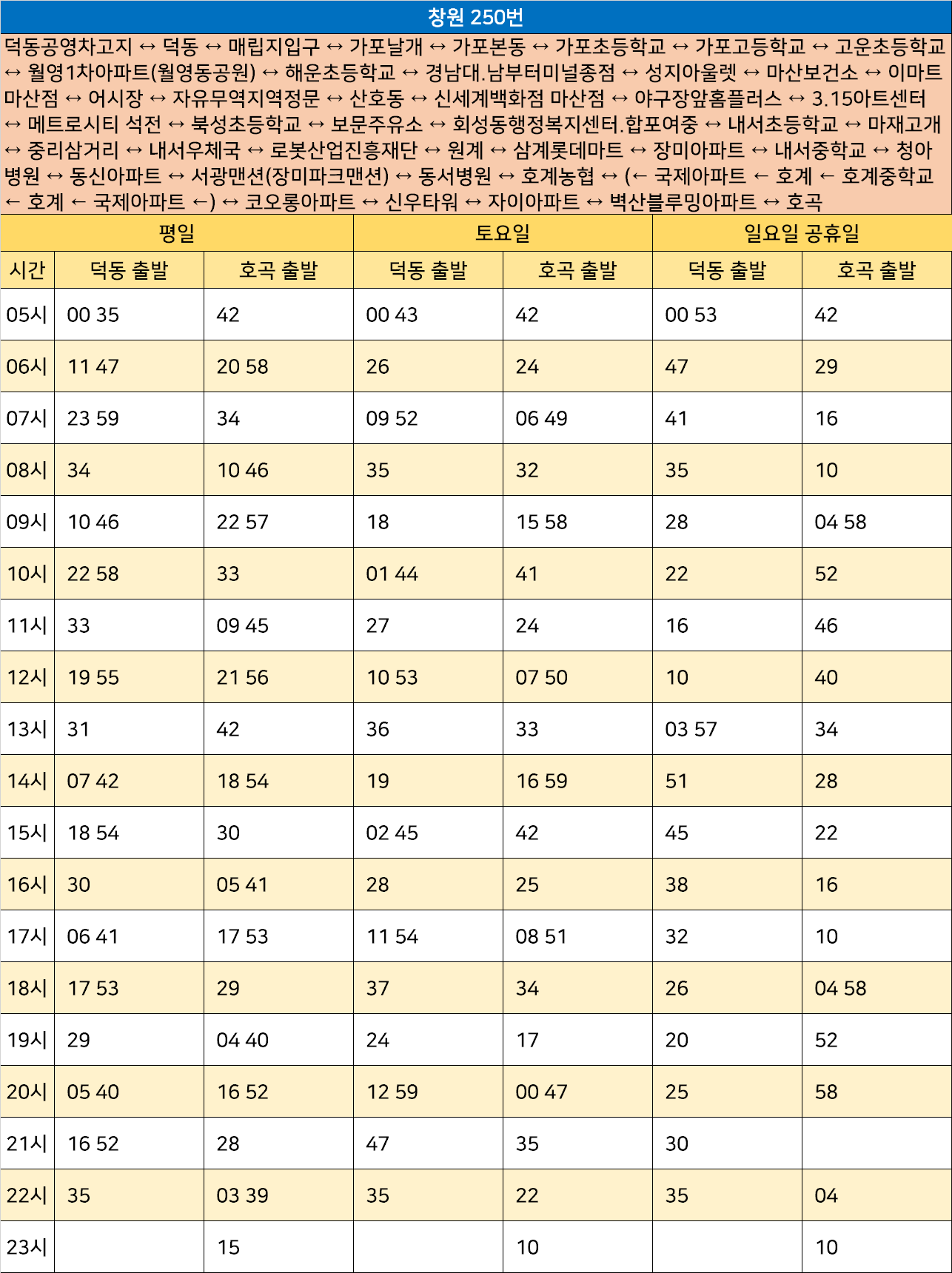 창원 250번

덕동공영차고지 ↔ 덕동 ↔ 매립지입구 ↔ 가포날개 ↔ 가포본동 ↔ 가포초등학교 ↔ 가포고등학교 ↔ 고운초등학교 ↔ 월영1차아파트(월영동공원) ↔ 해운초등학교 ↔ 경남대.남부터미널종점 ↔ 성지아울렛 ↔ 마산보건소 ↔ 이마트 마산점 ↔ 어시장 ↔ 자유무역지역정문 ↔ 산호동 ↔ 신세계백화점 마산점 ↔ 야구장앞홈플러스 ↔ 3.15아트센터 ↔ 메트로시티 석전 ↔ 북성초등학교 ↔ 보문주유소 ↔ 회성동행정복지센터.합포여중 ↔ 내서초등학교 ↔ 마재고개 ↔ 중리삼거리 ↔ 내서우체국 ↔ 로봇산업진흥재단 ↔ 원계 ↔ 삼계롯데마트 ↔ 장미아파트 ↔ 내서중학교 ↔ 청아병원 ↔ 동신아파트 ↔ 서광맨션(장미파크맨션) ↔ 동서병원 ↔ 호계농협 ↔ (← 국제아파트 ← 호계 ← 호계중학교 ← 호계 ← 국제아파트 ←) ↔ 코오롱아파트 ↔ 신우타워 ↔ 자이아파트 ↔ 벽산블루밍아파트 ↔ 호곡

| | 평일 | | 토요일 | | 일요일 공휴일 | |
|---|---|---|---|---|---|---|
| 시간 | 덕동 출발 | 호곡 출발 | 덕동 출발 | 호곡 출발 | 덕동 출발 | 호곡 출발 |
| 05시 | 00 35 | 42 | 00 43 | 42 | 00 53 | 42 |
| 06시 | 11 47 | 20 58 | 26 | 24 | 47 | 29 |
| 07시 | 23 59 | 34 | 09 52 | 06 49 | 41 | 16 |
| 08시 | 34 | 10 46 | 35 | 32 | 35 | 10 |
| 09시 | 10 46 | 22 57 | 18 | 15 58 | 28 | 04 58 |
| 10시 | 22 58 | 33 | 01 44 | 41 | 22 | 52 |
| 11시 | 33 | 09 45 | 27 | 24 | 16 | 46 |
| 12시 | 19 55 | 21 56 | 10 53 | 07 50 | 10 | 40 |
| 13시 | 31 | 42 | 36 | 33 | 03 57 | 34 |
| 14시 | 07 42 | 18 54 | 19 | 16 59 | 51 | 28 |
| 15시 | 18 54 | 30 | 02 45 | 42 | 45 | 22 |
| 16시 | 30 | 05 41 | 28 | 25 | 38 | 16 |
| 17시 | 06 41 | 17 53 | 11 54 | 08 51 | 32 | 10 |
| 18시 | 17 53 | 29 | 37 | 34 | 26 | 04 58 |
| 19시 | 29 | 04 40 | 24 | 17 | 20 | 52 |
| 20시 | 05 40 | 16 52 | 12 59 | 00 47 | 25 | 58 |
| 21시 | 16 52 | 28 | 47 | 35 | 30 | |
| 22시 | 35 | 03 39 | 35 | 22 | 35 | 04 |
| 23시 | | 15 | | 10 | | 10 |